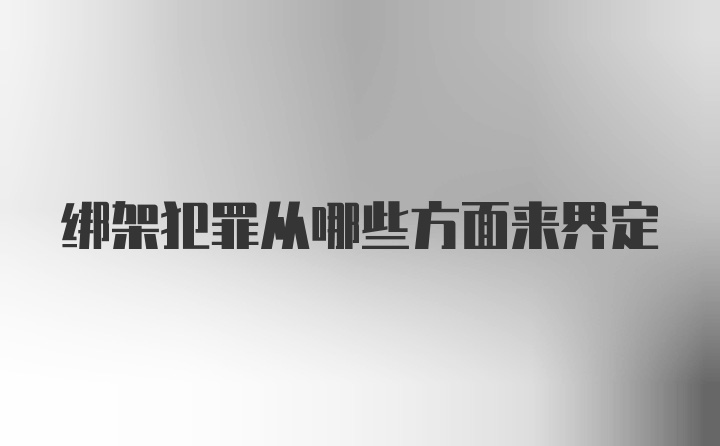 绑架犯罪从哪些方面来界定